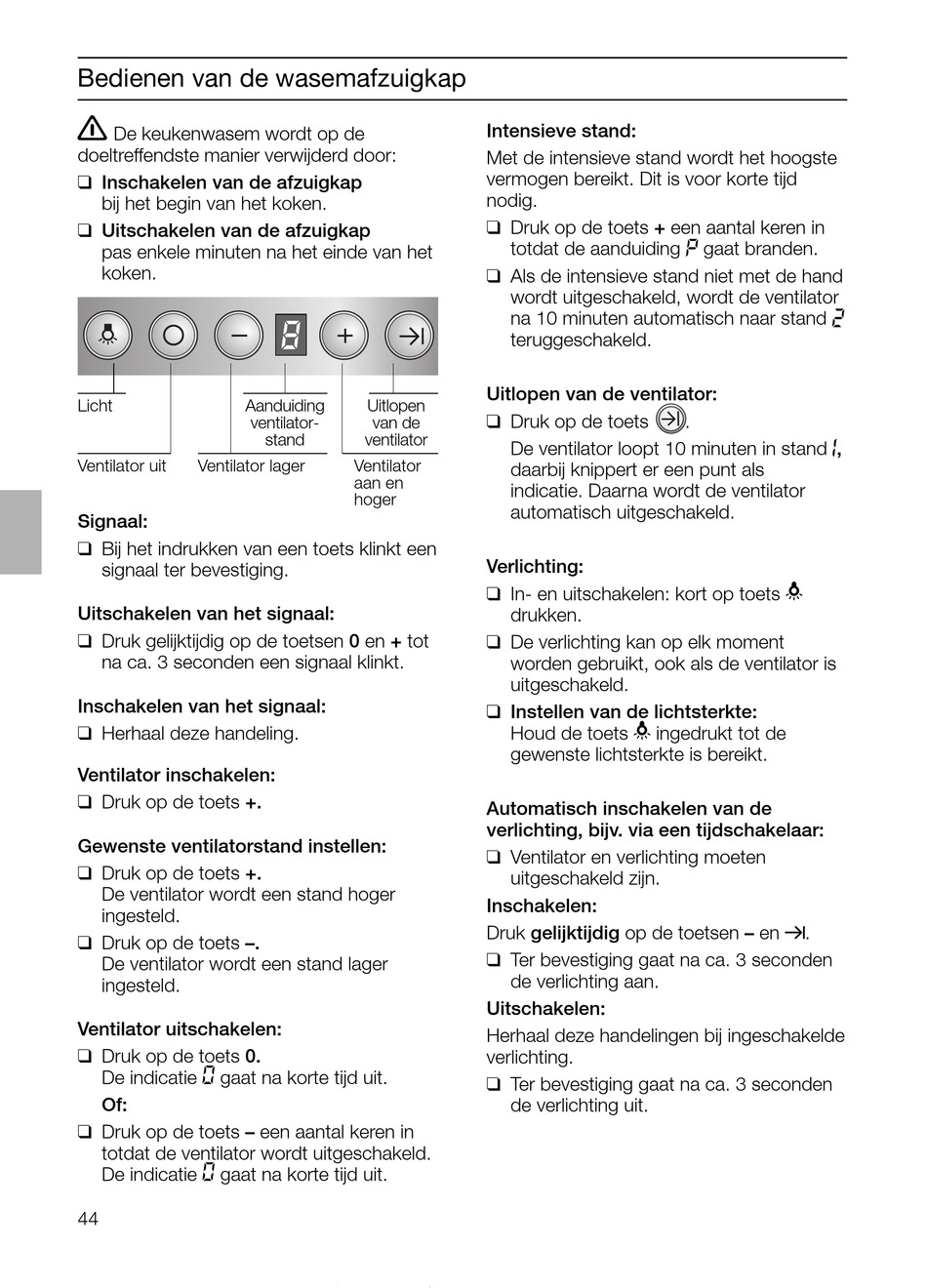 Bedienen van de wasemafzuigkap

De keukenwasem wordt op de doeltreffendste manier verwijderd door:

❑ **Inschakelen van de afzuigkap** bij het begin van het koken.

❑ **Uitschakelen van de afzuigkap** pas enkele minuten na het einde van het koken.

Licht

Aanduiding ventilatorstand

Uitlopen van de ventilator

Ventilator uit

Ventilator lager

Ventilator aan en hoger

**Signaal:**

❑ Bij het indrukken van een toets klinkt een signaal ter bevestiging.

**Uitschakelen van het signaal:**

❑ Druk gelijktijdig op de toetsen **0** en **+** tot na ca. 3 seconden een signaal klinkt.

**Inschakelen van het signaal:**

❑ Herhaal deze handeling.

**Ventilator inschakelen:**

❑ Druk op de toets **+.**

**Gewenste ventilatorstand instellen:**

❑ Druk op de toets **+.** De ventilator wordt een stand hoger ingesteld.

❑ Druk op de toets **–.** De ventilator wordt een stand lager ingesteld.

**Ventilator uitschakelen:**

❑ Druk op de toets **0.** De indicatie 0 gaat na korte tijd uit.

**Of:**

❑ Druk op de toets **–** een aantal keren in totdat de ventilator wordt uitgeschakeld. De indicatie 0 gaat na korte tijd uit.

**Intensieve stand:**

Met de intensieve stand wordt het hoogste vermogen bereikt. Dit is voor korte tijd nodig.

❑ Druk op de toets **+** een aantal keren in totdat de aanduiding P gaat branden.

❑ Als de intensieve stand niet met de hand wordt uitgeschakeld, wordt de ventilator na 10 minuten automatisch naar stand 2 teruggeschakeld.

**Uitlopen van de ventilator:**

❑ Druk op de toets →|. De ventilator loopt 10 minuten in stand 1, daarbij knippert er een punt als indicatie. Daarna wordt de ventilator automatisch uitgeschakeld.

**Verlichting:**

❑ In- en uitschakelen: kort op toets drukken.

❑ De verlichting kan op elk moment worden gebruikt, ook als de ventilator is uitgeschakeld.

❑ **Instellen van de lichtsterkte:** Houd de toets ingedrukt tot de gewenste lichtsterkte is bereikt.

**Automatisch inschakelen van de verlichting, bijv. via een tijdschakelaar:**

❑ Ventilator en verlichting moeten uitgeschakeld zijn.

**Inschakelen:**

Druk **gelijktijdig** op de toetsen **–** en →|.

❑ Ter bevestiging gaat na ca. 3 seconden de verlichting aan.

**Uitschakelen:**

Herhaal deze handelingen bij ingeschakelde verlichting.

❑ Ter bevestiging gaat na ca. 3 seconden de verlichting uit.

44